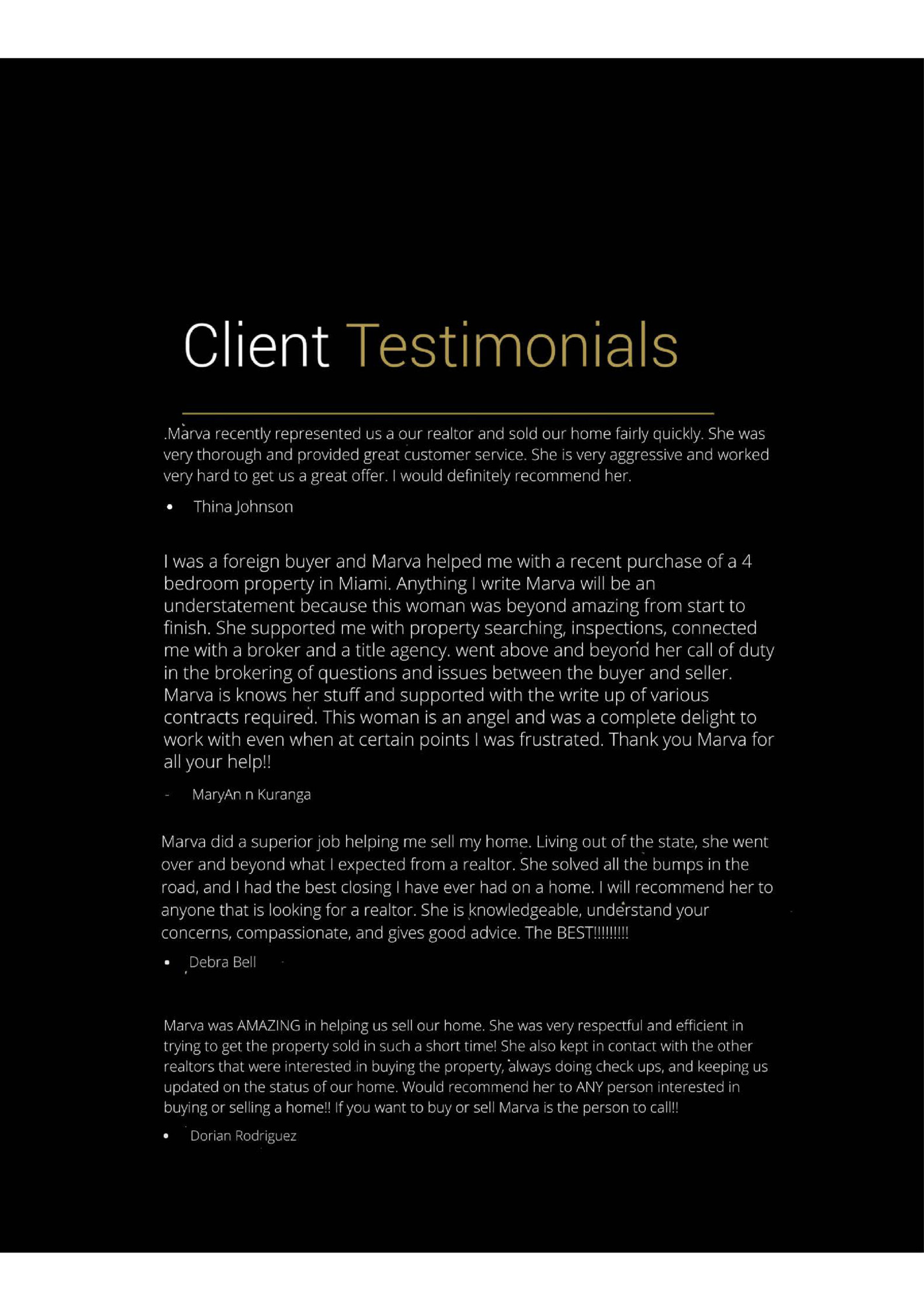 Client Testimonials

.Marva recently represented us a our realtor and sold our home fairly quickly. She was very thorough and provided great customer service. She is very aggressive and worked very hard to get us a great offer. I would definitely recommend her.

• Thina Johnson

I was a foreign buyer and Marva helped me with a recent purchase of a 4 bedroom property in Miami. Anything I write Marva will be an understatement because this woman was beyond amazing from start to finish. She supported me with property searching, inspections, connected me with a broker and a title agency. went above and beyond her call of duty in the brokering of questions and issues between the buyer and seller. Marva is knows her stuff and supported with the write up of various contracts required. This woman is an angel and was a complete delight to work with even when at certain points I was frustrated. Thank you Marva for all your help!!

- MaryAn n Kuranga

Marva did a superior job helping me sell my home. Living out of the state, she went over and beyond what I expected from a realtor. She solved all the bumps in the road, and I had the best closing I have ever had on a home. I will recommend her to anyone that is looking for a realtor. She is knowledgeable, understand your concerns, compassionate, and gives good advice. The BEST!!!!!!!!!

• Debra Bell

Marva was AMAZING in helping us sell our home. She was very respectful and efficient in trying to get the property sold in such a short time! She also kept in contact with the other realtors that were interested in buying the property, always doing check ups, and keeping us updated on the status of our home. Would recommend her to ANY person interested in buying or selling a home!! If you want to buy or sell Marva is the person to call!!

• Dorian Rodriguez